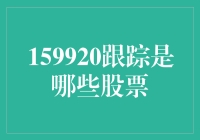 159920跟踪是哪些股票